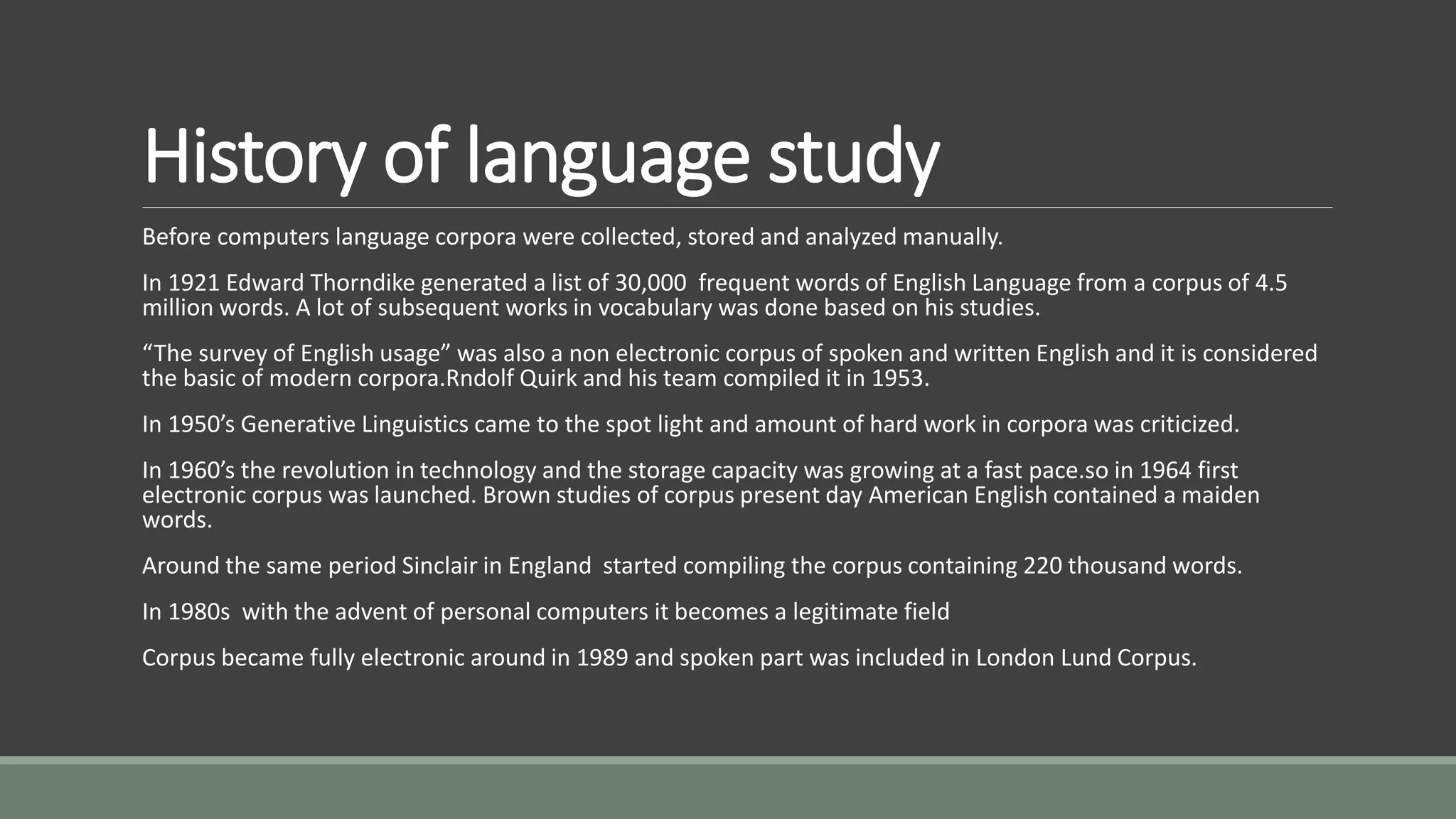 History of language study

Before computers language corpora were collected, stored and analyzed manually.

In 1921 Edward Thorndike generated a list of 30,000 frequent words of English Language from a corpus of 4.5 million words. A lot of subsequent works in vocabulary was done based on his studies.

“The survey of English usage” was also a non electronic corpus of spoken and written English and it is considered the basic of modern corpora.Rndolf Quirk and his team compiled it in 1953.

In 1950’s Generative Linguistics came to the spot light and amount of hard work in corpora was criticized.

In 1960’s the revolution in technology and the storage capacity was growing at a fast pace.so in 1964 first electronic corpus was launched. Brown studies of corpus present day American English contained a maiden words.

Around the same period Sinclair in England started compiling the corpus containing 220 thousand words.

In 1980s with the advent of personal computers it becomes a legitimate field

Corpus became fully electronic around in 1989 and spoken part was included in London Lund Corpus.